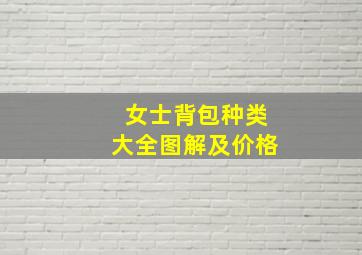 女士背包种类
大全图解及价格